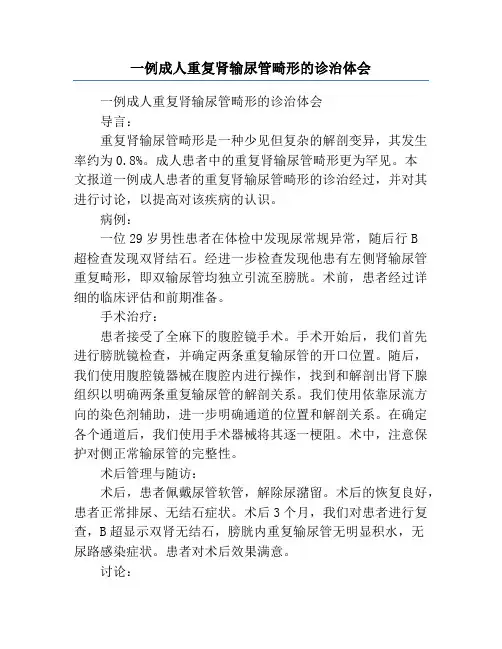 一例成人重复肾输尿管畸形的诊治体会

一例成人重复肾输尿管畸形的诊治体会

导言：

重复肾输尿管畸形是一种少见但复杂的解剖变异，其发生率约为0.8%。成人患者中的重复肾输尿管畸形更为罕见。本文报道一例成人患者的重复肾输尿管畸形的诊治经过，并对其进行讨论，以提高对该疾病的认识。

病例：

一位29岁男性患者在体检中发现尿常规异常，随后行B超检查发现双肾结石。经进一步检查发现他患有左侧肾输尿管重复畸形，即双输尿管均独立引流至膀胱。术前，患者经过详细的临床评估和前期准备。

手术治疗：

患者接受了全麻下的腹腔镜手术。手术开始后，我们首先进行膀胱镜检查，并确定两条重复输尿管的开口位置。随后，我们使用腹腔镜器械在腹腔内进行操作，找到和解剖出肾下腺组织以明确两条重复输尿管的解剖关系。我们使用依靠尿流方向的染色剂辅助，进一步明确通道的位置和解剖关系。在确定各个通道后，我们使用手术器械将其逐一梗阻。术中，注意保护对侧正常输尿管的完整性。

术后管理与随访：

术后，患者佩戴尿管软管，解除尿潴留。术后的恢复良好，患者正常排尿、无结石症状。术后3个月，我们对患者进行复查，B超显示双肾无结石，膀胱内重复输尿管无明显积水，无尿路感染症状。患者对术后效果满意。

讨论：